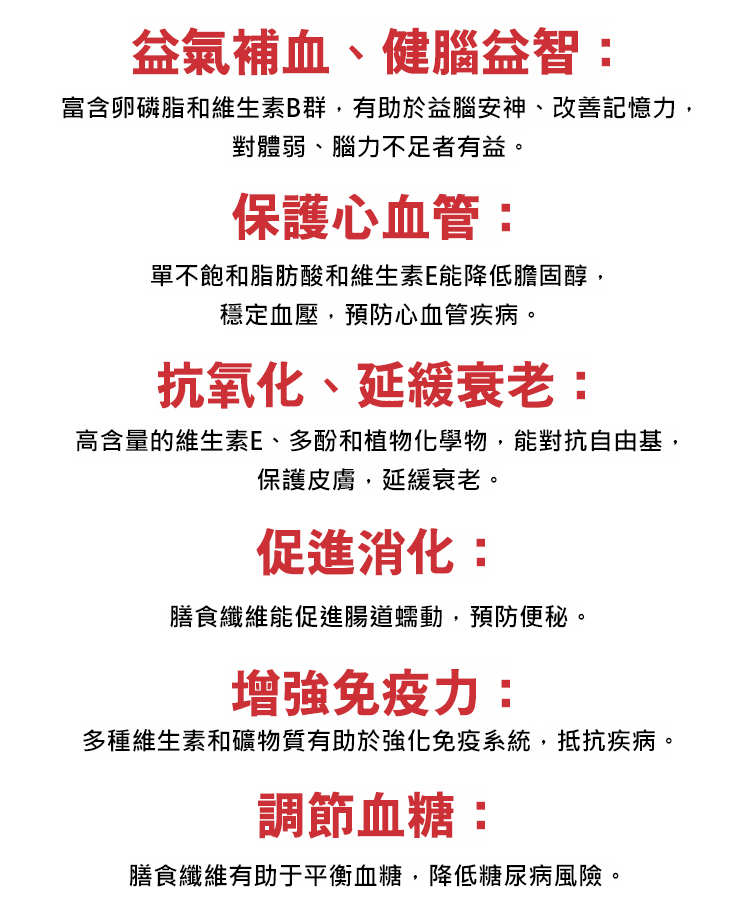 益氣補血、健腦益智：

富含卵磷脂和維生素B群，有助於益腦安神、改善記憶力，對體弱、腦力不足者有益。

保護心血管：

單不飽和脂肪酸和維生素E能降低膽固醇，穩定血壓，預防心血管疾病。

抗氧化、延緩衰老：

高含量的維生素E、多酚和植物化學物，能對抗自由基，保護皮膚，延緩衰老。

促進消化：

膳食纖維能促進腸道蠕動，預防便秘。

增強免疫力：

多種維生素和礦物質有助於強化免疫系統，抵抗疾病。

調節血糖：

膳食纖維有助于平衡血糖，降低糖尿病風險。